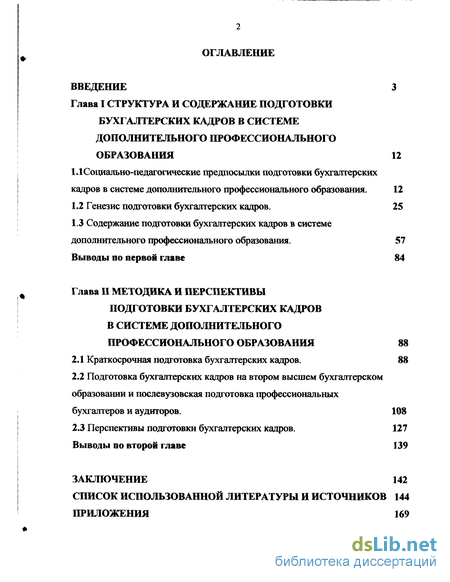 2

ОГЛАВЛЕНИЕ

ВВЕДЕНИЕ 3

Глава I СТРУКТУРА И СОДЕРЖАНИЕ ПОДГОТОВКИ БУХГАЛТЕРСКИХ КАДРОВ В СИСТЕМЕ ДОПОЛНИТЕЛЬНОГО ПРОФЕССИОНАЛЬНОГО ОБРАЗОВАНИЯ 12

1.1Социально-педагогические предпосылки подготовки бухгалтерских кадров в системе дополнительного профессионального образования. 12

1.2 Генезис подготовки бухгалтерских кадров. 25

1.3 Содержание подготовки бухгалтерских кадров в системе дополнительного профессионального образования. 57

Выводы по первой главе 84

Глава II МЕТОДИКА И ПЕРСПЕКТИВЫ ПОДГОТОВКИ БУХГАЛТЕРСКИХ КАДРОВ В СИСТЕМЕ ДОПОЛНИТЕЛЬНОГО ПРОФЕССИОНАЛЬНОГО ОБРАЗОВАНИЯ 88

2.1 Краткосрочная подготовка бухгалтерских кадров. 88

2.2 Подготовка бухгалтерских кадров на втором высшем бухгалтерском образовании и послевузовская подготовка профессиональных бухгалтеров и аудиторов. 108

2.3 Перспективы подготовки бухгалтерских кадров. 127

Выводы по второй главе 139

ЗАКЛЮЧЕНИЕ 142

СПИСОК ИСПОЛЬЗОВАННОЙ ЛИТЕРАТУРЫ И ИСТОЧНИКОВ 144

ПРИЛОЖЕНИЯ 169

dsLib.net
библиотека диссертаций